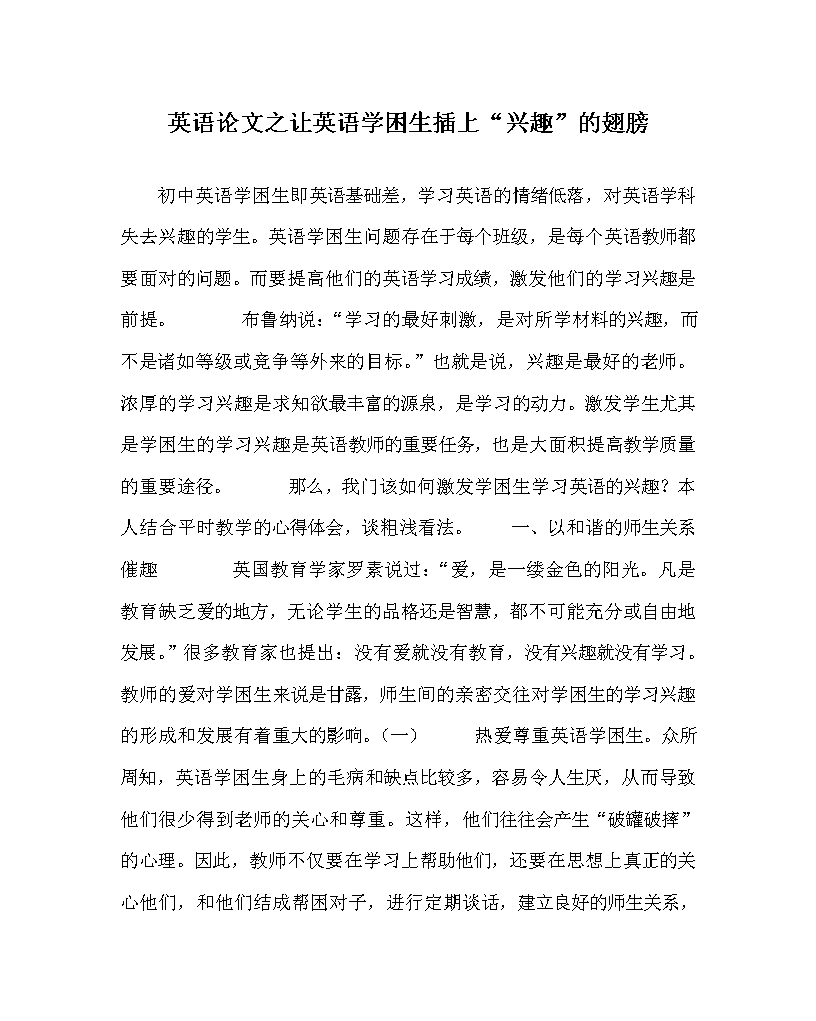 英语论文之让英语学困生插上“兴趣”的翅膀

初中英语学困生即英语基础差，学习英语的情绪低落，对英语学科失去兴趣的学生。英语学困生问题存在于每个班级，是每个英语教师都要面对的问题。而要提高他们的英语学习成绩，激发他们的学习兴趣是前提。　　布鲁纳说：“学习的最好刺激，是对所学材料的兴趣，而不是诸如等级或竞争等外来的目标。”也就是说，兴趣是最好的老师。浓厚的学习兴趣是求知欲最丰富的源泉，是学习的动力。激发学生尤其是学困生的学习兴趣是英语教师的重要任务，也是大面积提高教学质量的重要途径。　　那么，我们该如何激发学困生学习英语的兴趣？本人结合平时教学的心得体会，谈粗浅看法。　　一、以和谐的师生关系催趣　　英国教育学家罗素说过：“爱，是一缕金色的阳光。凡是教育缺乏爱的地方，无论学生的品格还是智慧，都不可能充分或自由地发展。”很多教育家也提出：没有爱就没有教育，没有兴趣就没有学习。教师的爱对学困生来说是甘露，师生间的亲密交往对学困生的学习兴趣的形成和发展有着重大的影响。（一）　　热爱尊重英语学困生。众所周知，英语学困生身上的毛病和缺点比较多，容易令人生厌，从而导致他们很少得到老师的关心和尊重。这样，他们往往会产生“破罐破摔”的心理。因此，教师不仅要在学习上帮助他们，还要在思想上真正的关心他们，和他们结成帮困对子，进行定期谈话，建立良好的师生关系，